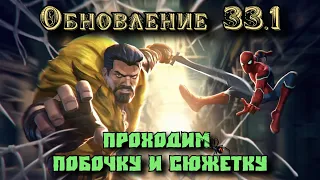 Обновление 33.1

ПРОХОДИМ ПОБОЧКУ И СЮЖЕТКУ